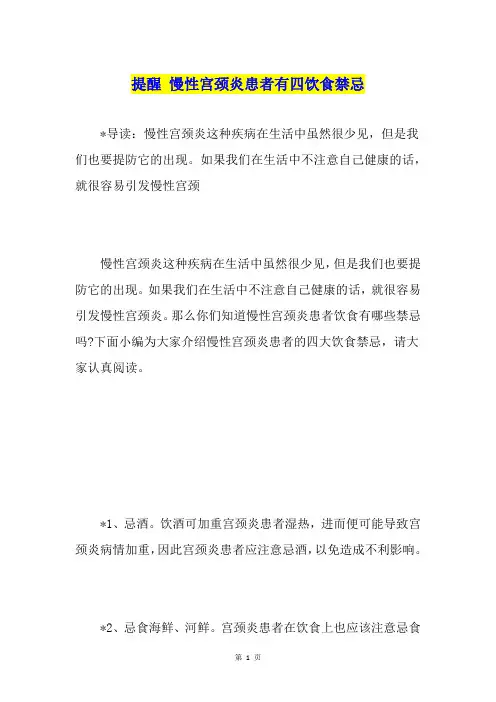 提醒 慢性宫颈炎患者有四饮食禁忌

*导读：慢性宫颈炎这种疾病在生活中虽然很少见，但是我们也要提防它的出现。如果我们在生活中不注意自己健康的话，就很容易引发慢性宫颈

慢性宫颈炎这种疾病在生活中虽然很少见，但是我们也要提防它的出现。如果我们在生活中不注意自己健康的话，就很容易引发慢性宫颈炎。那么你们知道慢性宫颈炎患者饮食有哪些禁忌吗?下面小编为大家介绍慢性宫颈炎患者的四大饮食禁忌，请大家认真阅读。

*1、忌酒。饮酒可加重宫颈炎患者湿热，进而便可能导致宫颈炎病情加重，因此宫颈炎患者应注意忌酒，以免造成不利影响。

*2、忌食海鲜、河鲜。宫颈炎患者在饮食上也应该注意忌食

第 1 页